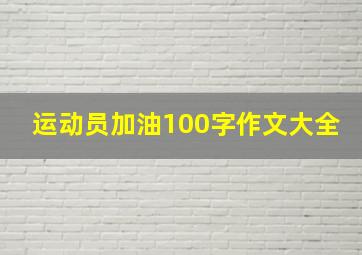 运动员加油100字作文大全